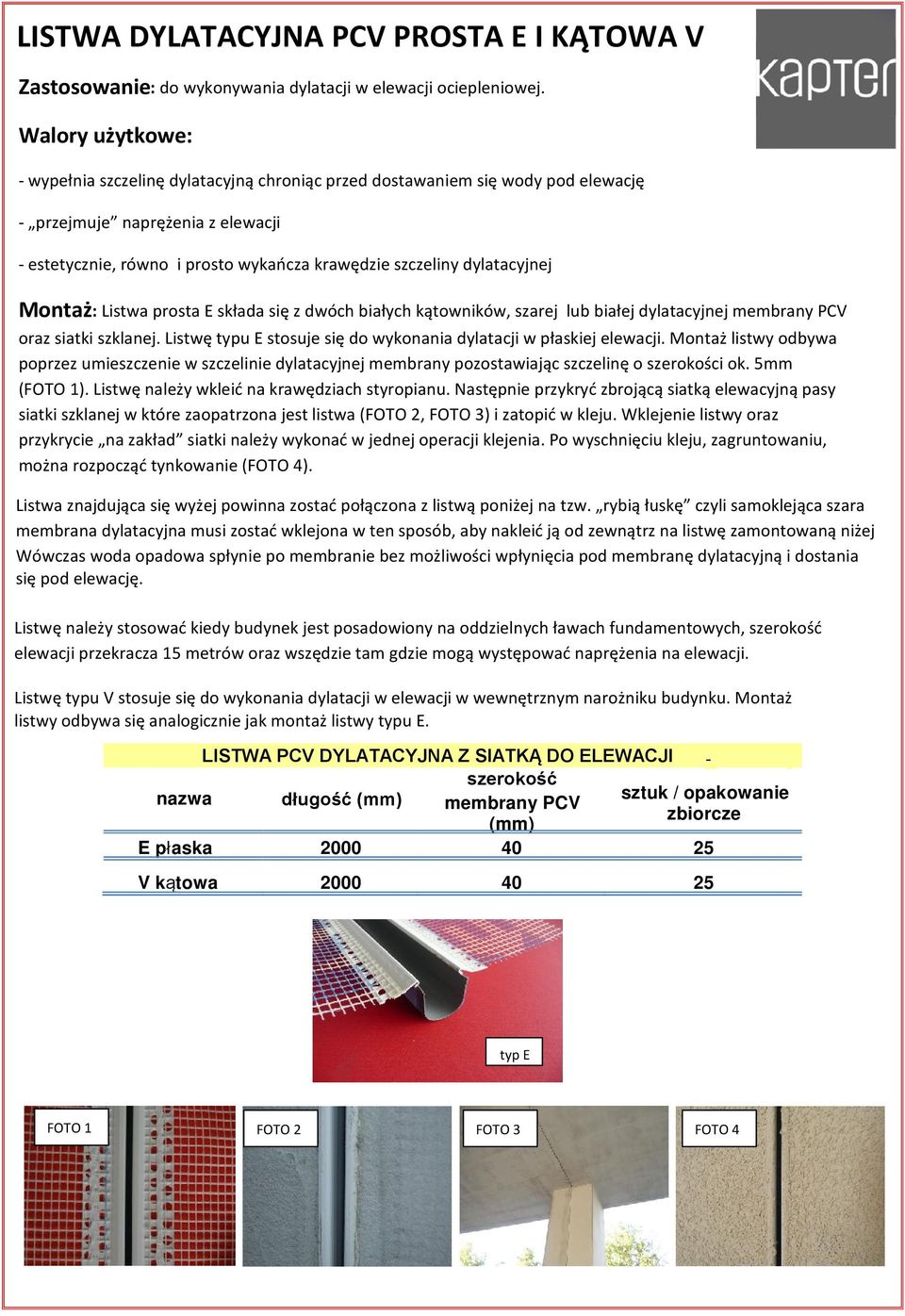 LISTWA DYLATACYJNA PCV PROSTA E I KĄTOWA V

kapter

Zastosowanie: do wykonywania dylatacji w elewacji ociepleniowej.

Walory użytkowe:

- wypełnia szczelinę dylatacyjną chroniąc przed dostawaniem się wody pod elewację

- „przejmuje” naprężenia z elewacji

- estetycznie, równo i prosto wykańcza krawędzie szczeliny dylatacyjnej

Montaż: Listwa prosta E składa się z dwóch białych kątowników, szarej lub białej dylatacyjnej membrany PCV oraz siatki szklanej. Listwę typu E stosuje się do wykonania dylatacji w płaskiej elewacji. Montaż listwy odbywa poprzez umieszczenie w szczelinie dylatacyjnej membrany pozostawiając szczelinę o szerokości ok. 5mm (FOTO 1). Listwę należy wkleić na krawędziach styropianu. Następnie przykryć zbrojącą siatką elewacyjną pasy siatki szklanej w które zaopatrzona jest listwa (FOTO 2, FOTO 3) i zatopić w kleju. Wklejenie listwy oraz przykrycie „na zakład” siatki należy wykonać w jednej operacji klejenia. Po wyschnięciu kleju, zagruntowaniu, można rozpocząć tynkowanie (FOTO 4).

Listwa znajdująca się wyżej powinna zostać połączona z listwą poniżej na tzw. „rybią łuskę” czyli samoklejąca szara membrana dylatacyjna musi zostać wklejona w ten sposób, aby nakleić ją od zewnątrz na listwę zamontowaną niżej Wówczas woda opadowa spłynie po membranie bez możliwości wpłynięcia pod membranę dylatacyjną i dostania się pod elewację.

Listwę należy stosować kiedy budynek jest posadowiony na oddzielnych ławach fundamentowych, szerokość elewacji przekracza 15 metrów oraz wszędzie tam gdzie mogą występować naprężenia na elewacji.

Listwę typu V stosuje się do wykonania dylatacji w elewacji w wewnętrznym narożniku budynku. Montaż listwy odbywa się analogicznie jak montaż listwy typu E.

LISTWA PCV DYLATACYJNA Z SIATKĄ DO ELEWACJI -

| nazwa | długość (mm) | szerokość membrany PCV (mm) | sztuk / opakowanie zbiorcze |
|---|---|---|---|
| E płaska | 2000 | 40 | 25 |
| V kątowa | 2000 | 40 | 25 |

typ E

FOTO 1

FOTO 2

FOTO 3

FOTO 4